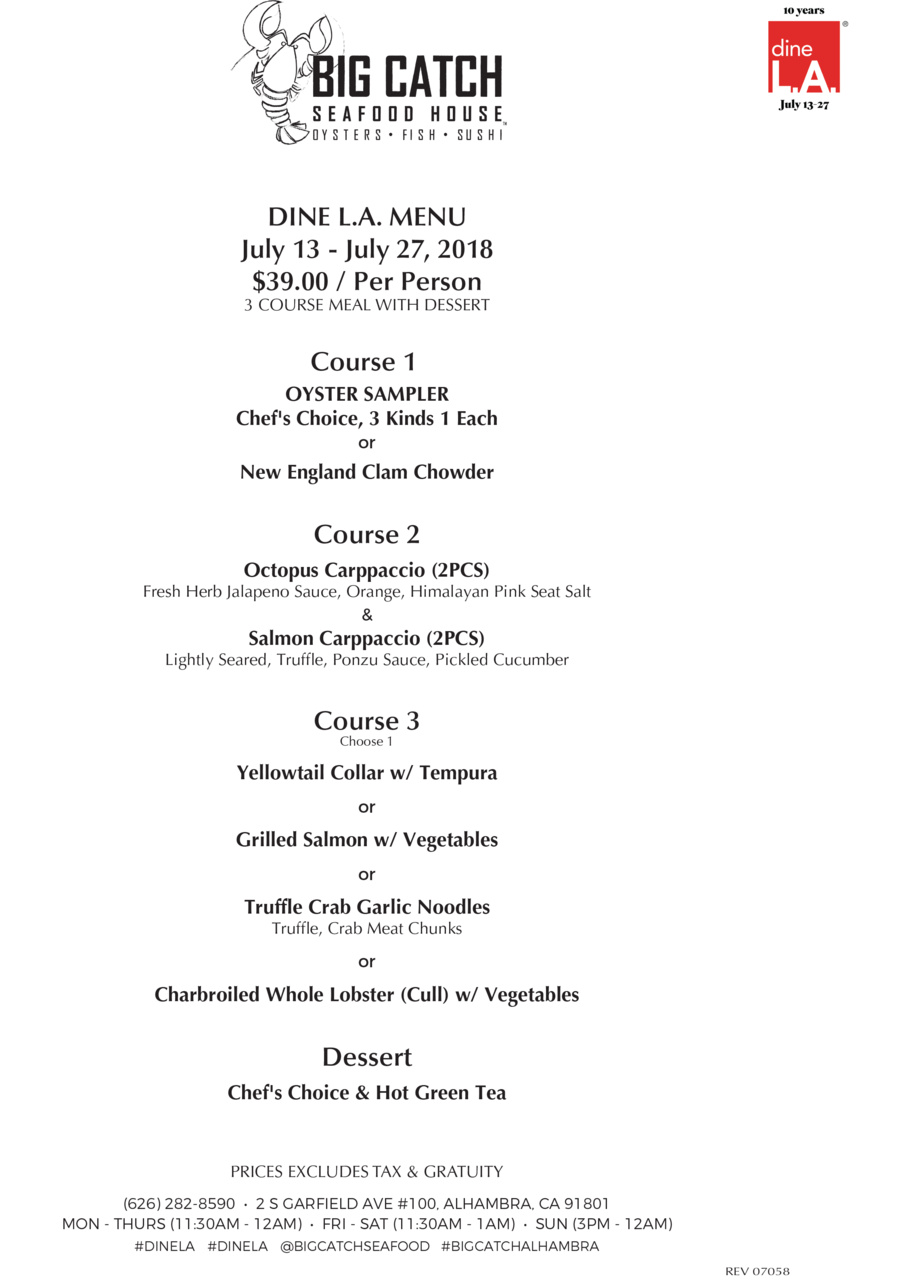 BIG CATCH
SEAFOOD HOUSE
OYSTERS • FISH • SUSHI

10 years
dine L.A.
July 13-27

DINE L.A. MENU
July 13 - July 27, 2018
$39.00 / Per Person
3 COURSE MEAL WITH DESSERT

Course 1
OYSTER SAMPLER
Chef's Choice, 3 Kinds 1 Each
or
New England Clam Chowder

Course 2
Octopus Carppaccio (2PCS)
Fresh Herb Jalapeno Sauce, Orange, Himalayan Pink Seat Salt
&
Salmon Carppaccio (2PCS)
Lightly Seared, Truffle, Ponzu Sauce, Pickled Cucumber

Course 3
Choose 1
Yellowtail Collar w/ Tempura
or
Grilled Salmon w/ Vegetables
or
Truffle Crab Garlic Noodles
Truffle, Crab Meat Chunks
or
Charbroiled Whole Lobster (Cull) w/ Vegetables

Dessert
Chef's Choice & Hot Green Tea

PRICES EXCLUDES TAX & GRATUITY
(626) 282-8590 • 2 S GARFIELD AVE #100, ALHAMBRA, CA 91801
MON - THURS (11:30AM - 12AM) • FRI - SAT (11:30AM - 1AM) • SUN (3PM - 12AM)
#DINELA #DINELA @BIGCATCHSEAFOOD #BIGCATCHALHAMBRA

REV 07058